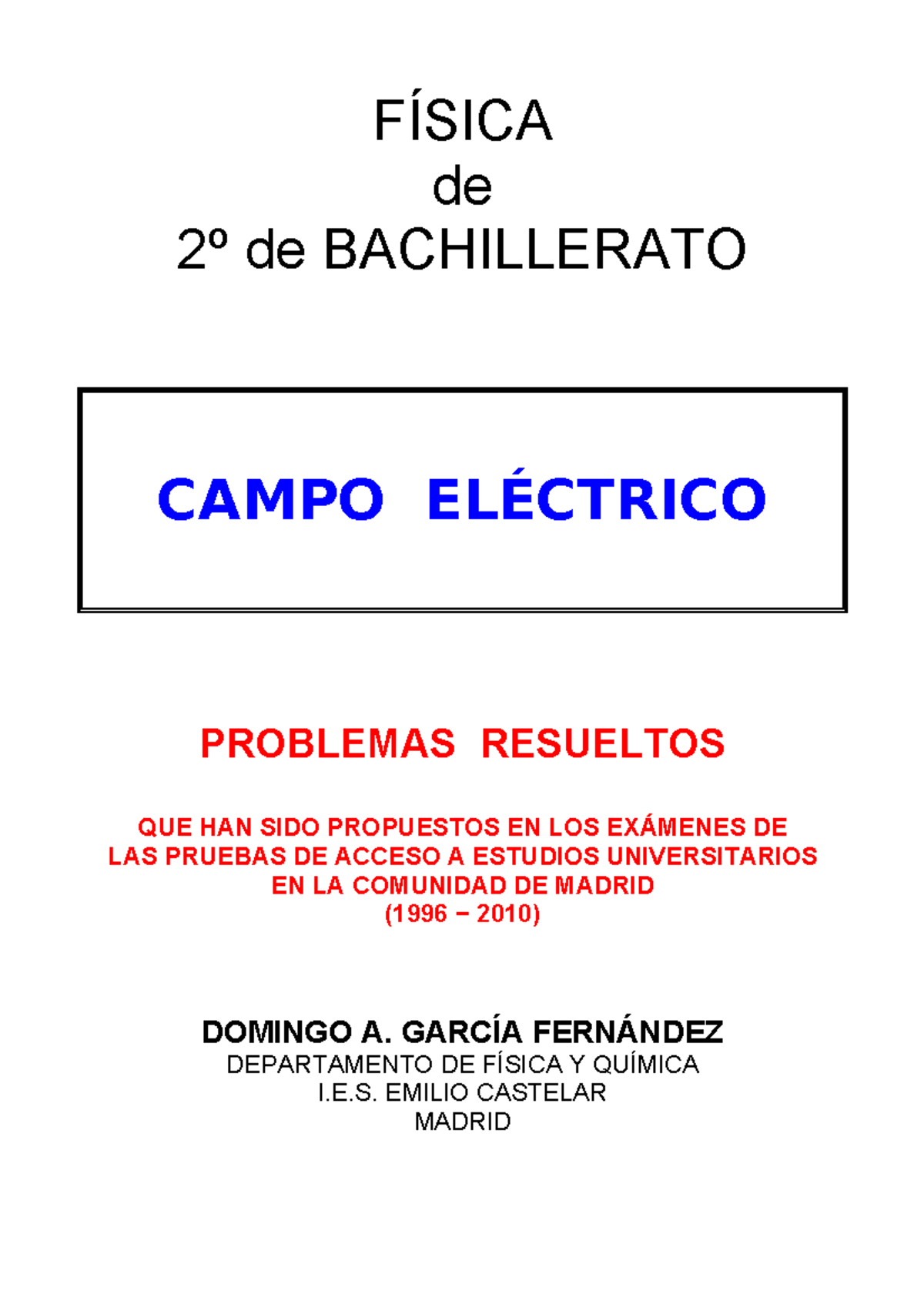 FÍSICA
de
2º de BACHILLERATO

CAMPO ELÉCTRICO

PROBLEMAS RESUELTOS

QUE HAN SIDO PROPUESTOS EN LOS EXÁMENES DE LAS PRUEBAS DE ACCESO A ESTUDIOS UNIVERSITARIOS EN LA COMUNIDAD DE MADRID
(1996 − 2010)

DOMINGO A. GARCÍA FERNÁNDEZ
DEPARTAMENTO DE FÍSICA Y QUÍMICA
I.E.S. EMILIO CASTELAR
MADRID